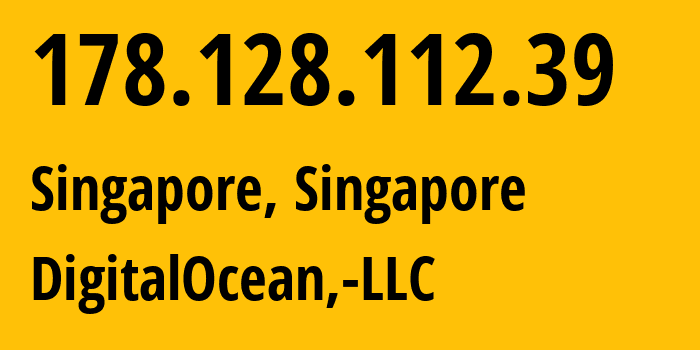 178.128.112.39

Singapore, Singapore

DigitalOcean,-LLC